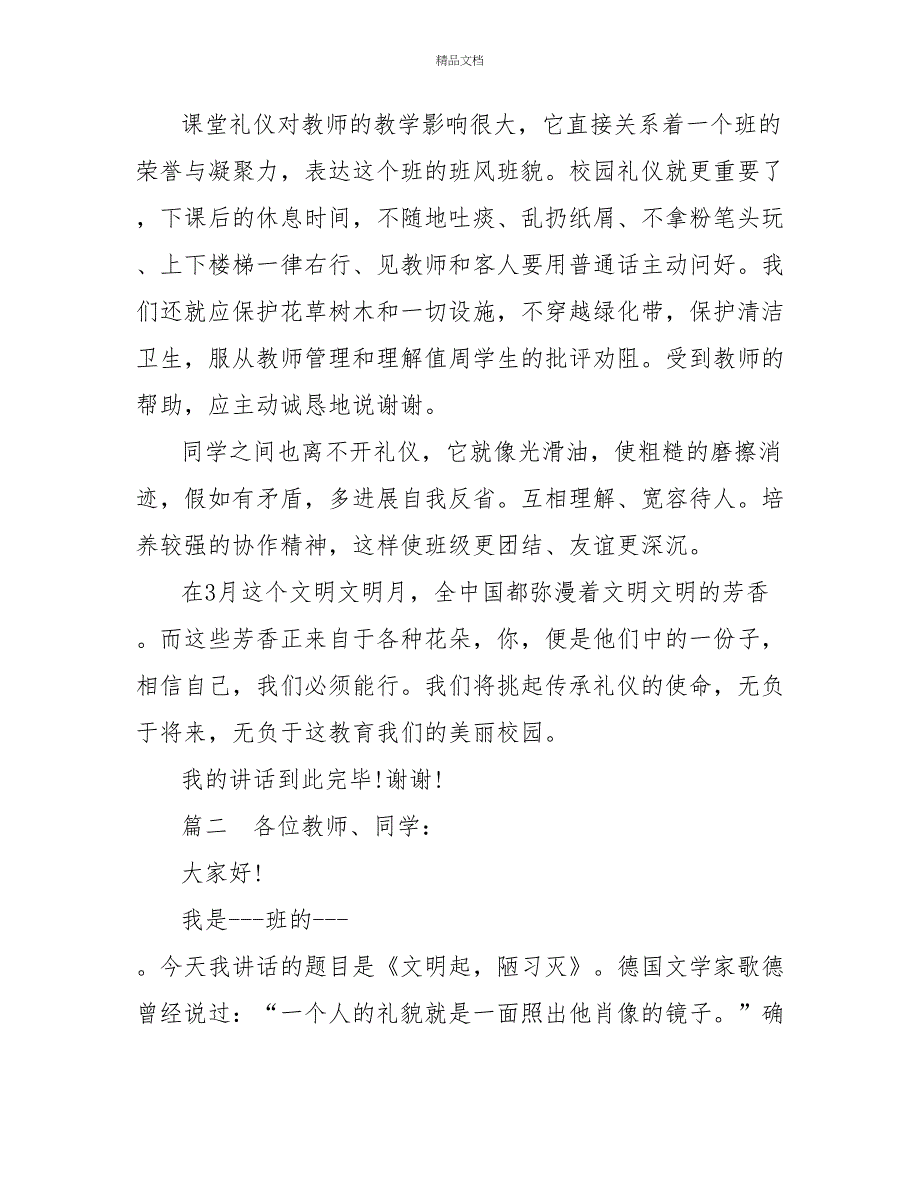 精品文档

课堂礼仪对教师的教学影响很大，它直接关系着一个班的荣誉与凝聚力，表达这个班的班风班貌。校园礼仪就更重要了，下课后的休息时间，不随地吐痰、乱扔纸屑、不拿粉笔头玩、上下楼梯一律右行、见教师和客人要用普通话主动问好。我们还就应保护花草树木和一切设施，不穿越绿化带，保护清洁卫生，服从教师管理和理解值周学生的批评劝阻。受到教师的帮助，应主动诚恳地说谢谢。

同学之间也离不开礼仪，它就像光滑油，使粗糙的磨擦消迹，假如有矛盾，多进展自我反省。互相理解、宽容待人。培养较强的协作精神，这样使班级更团结、友谊更深沉。

在3月这个文明文明月，全中国都弥漫着文明文明的芳香。而这些芳香正来自于各种花朵，你，便是他们中的一份子，相信自己，我们必须能行。我们将挑起传承礼仪的使命，无负于将来，无负于这教育我们的美丽校园。

我的讲话到此完毕!谢谢!

篇二　各位教师、同学：

大家好!

我是---班的---

。今天我讲话的题目是《文明起，陋习灭》。德国文学家歌德曾经说过：“一个人的礼貌就是一面照出他肖像的镜子。”确